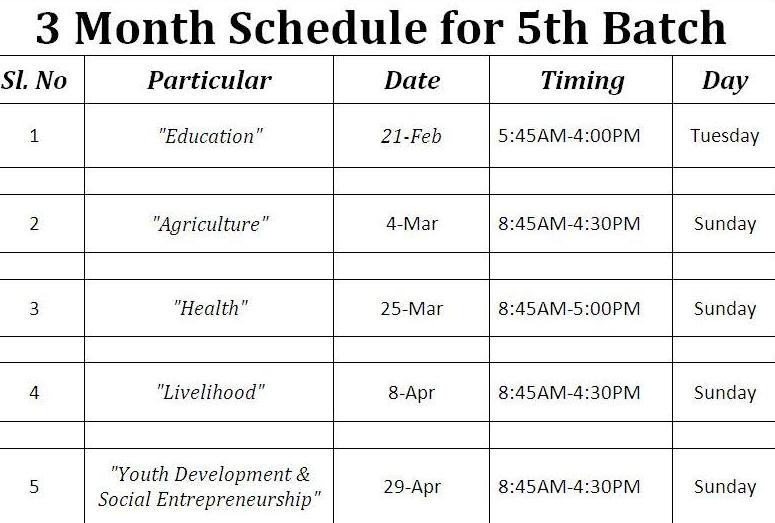 3 Month Schedule for 5th Batch

| Sl. No | Particular | Date | Timing | Day |
|---|---|---|---|---|
| 1 | "Education" | 21-Feb | 5:45AM-4:00PM | Tuesday |
| | | | | |
| 2 | "Agriculture" | 4-Mar | 8:45AM-4:30PM | Sunday |
| | | | | |
| 3 | "Health" | 25-Mar | 8:45AM-5:00PM | Sunday |
| | | | | |
| 4 | "Livelihood" | 8-Apr | 8:45AM-4:30PM | Sunday |
| | | | | |
| 5 | "Youth Development & Social Entrepreneurship" | 29-Apr | 8:45AM-4:30PM | Sunday |